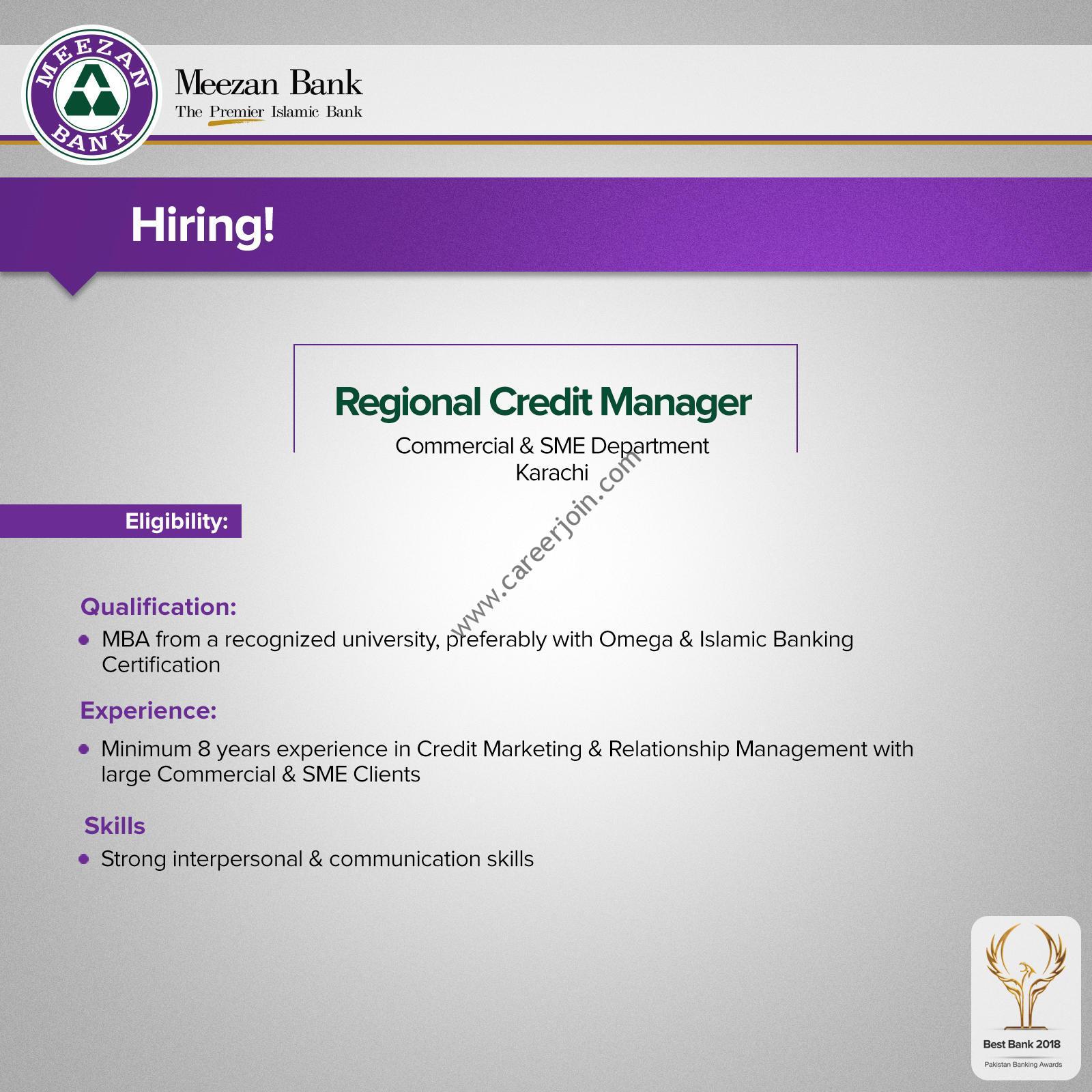 MEEZAN BANK

Meezan Bank
The Premier Islamic Bank

Hiring!

Regional Credit Manager
Commercial & SME Department
Karachi

www.careerjoin.com

Eligibility:

Qualification:
• MBA from a recognized university, preferably with Omega & Islamic Banking Certification

Experience:
• Minimum 8 years experience in Credit Marketing & Relationship Management with large Commercial & SME Clients

Skills
• Strong interpersonal & communication skills

Best Bank 2018
Pakistan Banking Awards